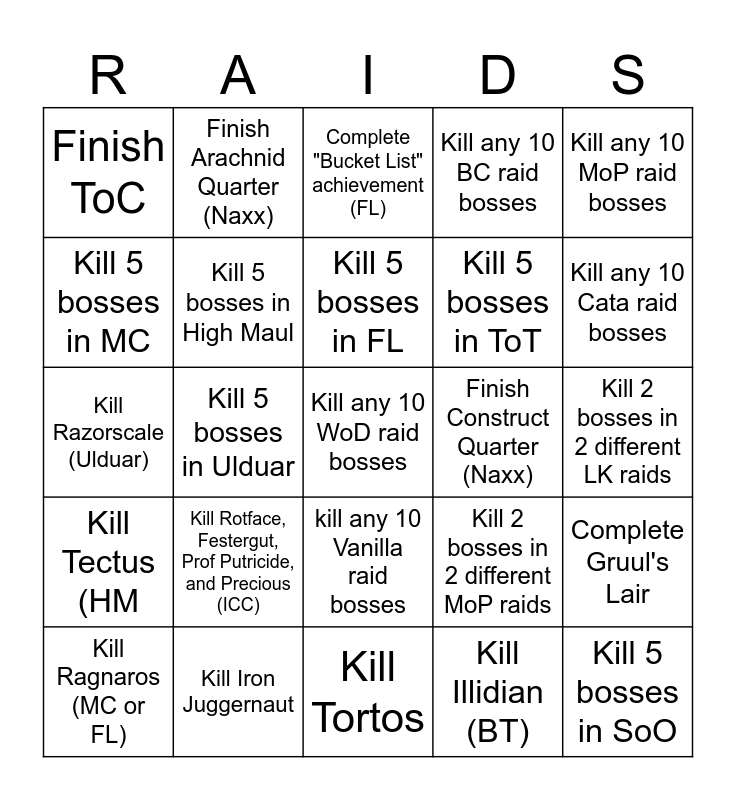 | R | A | I | D | S |
|---|---|---|---|---|
| Finish ToC | Finish Arachnid Quarter (Naxx) | Complete "Bucket List" achievement (FL) | Kill any 10 BC raid bosses | Kill any 10 MoP raid bosses |
| Kill 5 bosses in MC | Kill 5 bosses in High Maul | Kill 5 bosses in FL | Kill 5 bosses in ToT | Kill any 10 Cata raid bosses |
| Kill Razorscale (Ulduar) | Kill 5 bosses in Ulduar | Kill any 10 WoD raid bosses | Finish Construct Quarter (Naxx) | Kill 2 bosses in 2 different LK raids |
| Kill Tectus (HM | Kill Rotface, Festergut, Prof Putricide, and Precious (ICC) | kill any 10 Vanilla raid bosses | Kill 2 bosses in 2 different MoP raids | Complete Gruul's Lair |
| Kill Ragnaros (MC or FL) | Kill Iron Juggernaut | Kill Tortos | Kill Illidian (BT) | Kill 5 bosses in SoO |